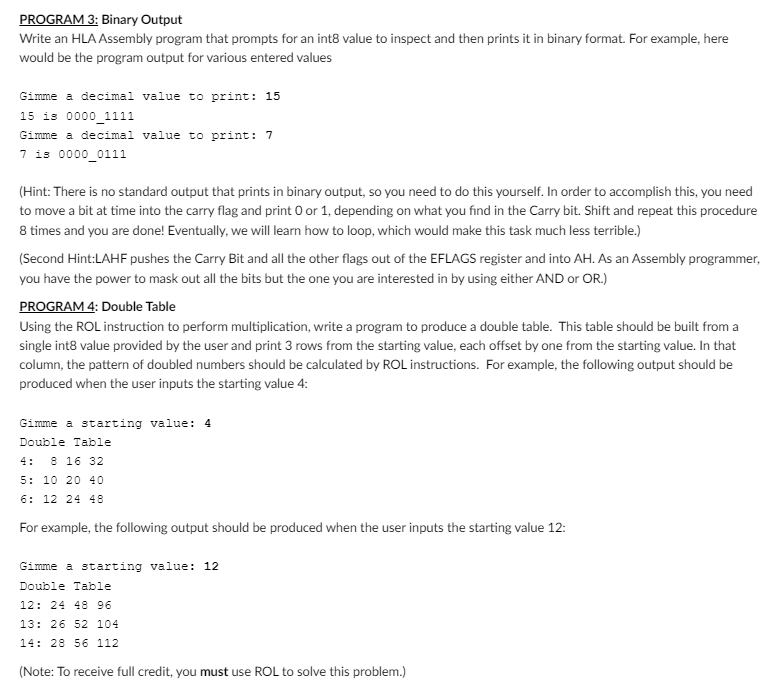 PROGRAM 3: Binary Output
Write an HLA Assembly program that prompts for an int8 value to inspect and then prints it in binary format. For example, here would be the program output for various entered values

Gimme a decimal value to print: 15
15 is 0000_1111
Gimme a decimal value to print: 7
7 is 0000_0111

(Hint: There is no standard output that prints in binary output, so you need to do this yourself. In order to accomplish this, you need to move a bit at time into the carry flag and print 0 or 1, depending on what you find in the Carry bit. Shift and repeat this procedure 8 times and you are done! Eventually, we will learn how to loop, which would make this task much less terrible.)

(Second Hint:LAHF pushes the Carry Bit and all the other flags out of the EFLAGS register and into AH. As an Assembly programmer, you have the power to mask out all the bits but the one you are interested in by using either AND or OR.)

PROGRAM 4: Double Table
Using the ROL instruction to perform multiplication, write a program to produce a double table. This table should be built from a single int8 value provided by the user and print 3 rows from the starting value, each offset by one from the starting value. In that column, the pattern of doubled numbers should be calculated by ROL instructions. For example, the following output should be produced when the user inputs the starting value 4:

Gimme a starting value: 4
Double Table
4: 8 16 32
5: 10 20 40
6: 12 24 48

For example, the following output should be produced when the user inputs the starting value 12:

Gimme a starting value: 12
Double Table
12: 24 48 96
13: 26 52 104
14: 28 56 112

(Note: To receive full credit, you must use ROL to solve this problem.)